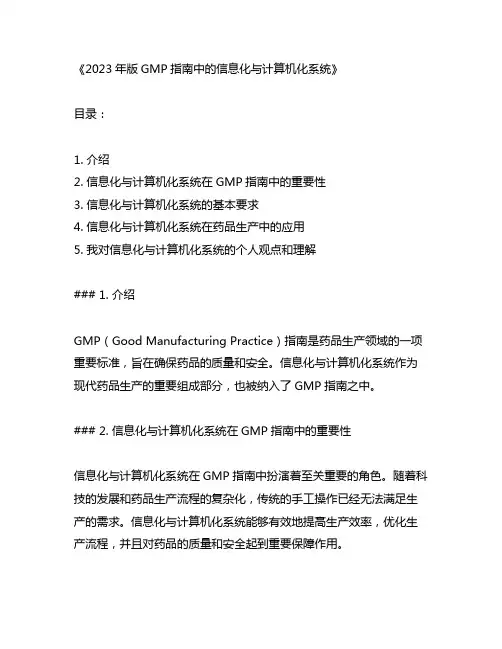 《2023 年版 GMP 指南中的信息化与计算机化系统》

目录：

1. 介绍
2. 信息化与计算机化系统在 GMP 指南中的重要性
3. 信息化与计算机化系统的基本要求
4. 信息化与计算机化系统在药品生产中的应用
5. 我对信息化与计算机化系统的个人观点和理解

### 1. 介绍

GMP（Good Manufacturing Practice）指南是药品生产领域的一项重要标准，旨在确保药品的质量和安全。信息化与计算机化系统作为现代药品生产的重要组成部分，也被纳入了 GMP 指南之中。

### 2. 信息化与计算机化系统在 GMP 指南中的重要性

信息化与计算机化系统在 GMP 指南中扮演着至关重要的角色。随着科技的发展和药品生产流程的复杂化，传统的手工操作已经无法满足生产的需求。信息化与计算机化系统能够有效地提高生产效率，优化生产流程，并且对药品的质量和安全起到重要保障作用。